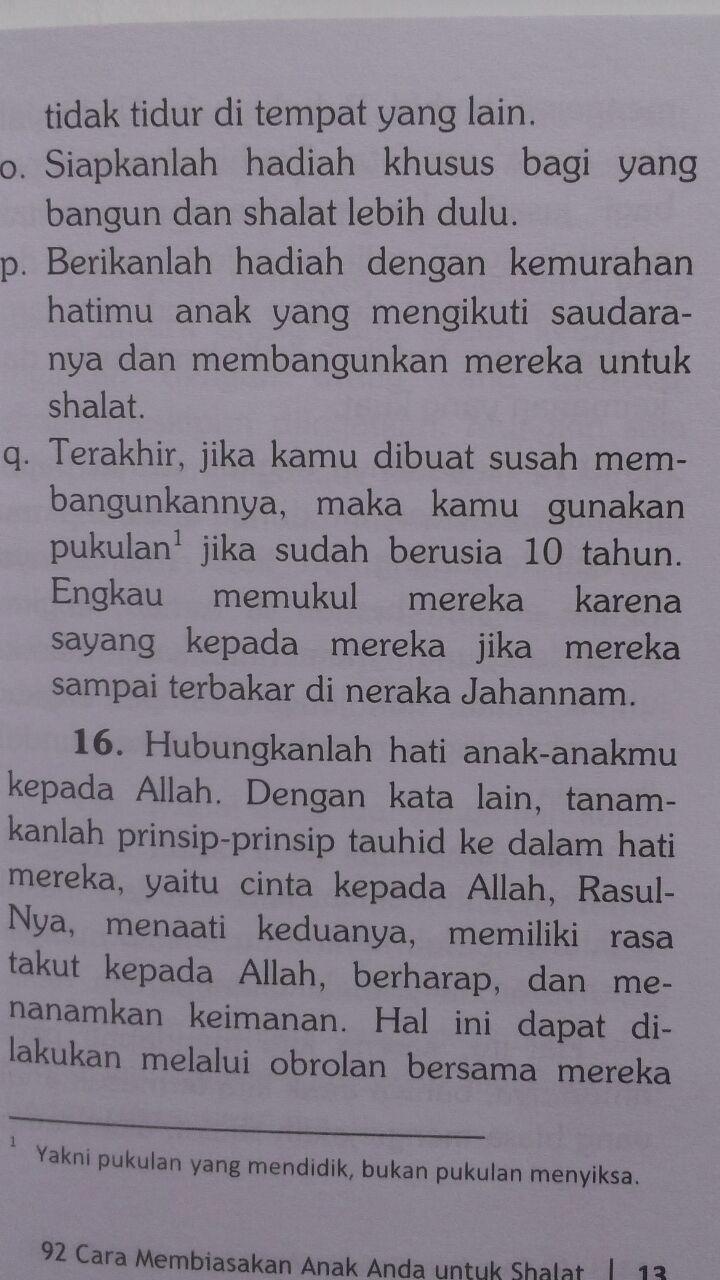 tidak tidur di tempat yang lain.

o. Siapkanlah hadiah khusus bagi yang bangun dan shalat lebih dulu.

p. Berikanlah hadiah dengan kemurahan hatimu anak yang mengikuti saudaranya dan membangunkan mereka untuk shalat.

q. Terakhir, jika kamu dibuat susah membangunkannya, maka kamu gunakan pukulan$^1$ jika sudah berusia 10 tahun. Engkau memukul mereka karena sayang kepada mereka jika mereka sampai terbakar di neraka Jahannam.

**16.** Hubungkanlah hati anak-anakmu kepada Allah. Dengan kata lain, tanamkanlah prinsip-prinsip tauhid ke dalam hati mereka, yaitu cinta kepada Allah, Rasul-Nya, menaati keduanya, memiliki rasa takut kepada Allah, berharap, dan menanamkan keimanan. Hal ini dapat dilakukan melalui obrolan bersama mereka

$^1$ Yakni pukulan yang mendidik, bukan pukulan menyiksa.

92 Cara Membiasakan Anak Anda untuk Shalat | 13